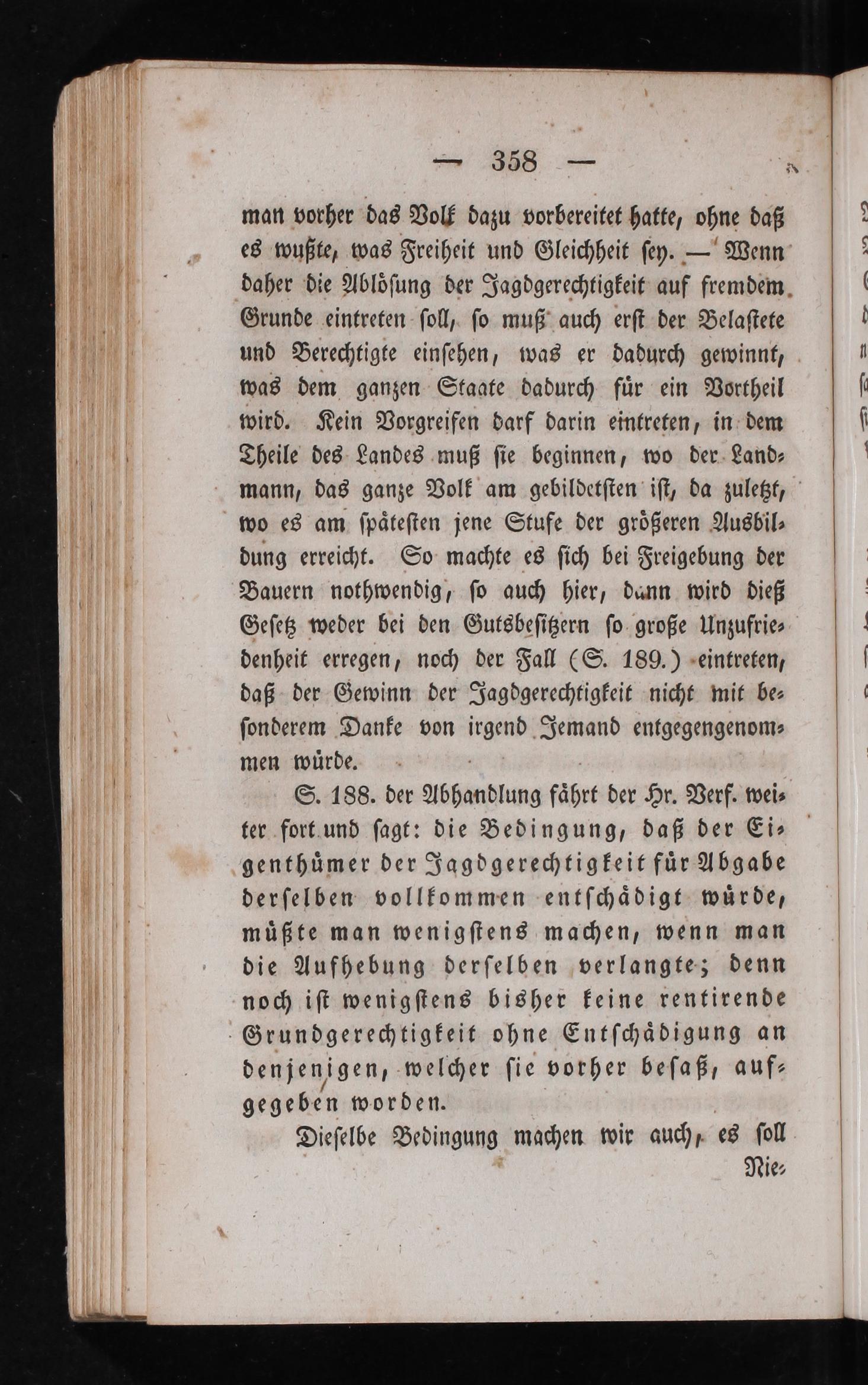 — 358 —

man vorher das Volk dazu vorbereitet hatte, ohne daß es wußte, was Freiheit und Gleichheit sey. — Wenn daher die Ablösung der Jagdgerechtigkeit auf fremdem Grunde eintreten soll, so muß auch erst der Belastete und Berechtigte einsehen, was er dadurch gewinnt, was dem ganzen Staate dadurch für ein Vortheil wird. Kein Vorgreifen darf darin eintreten, in dem Theile des Landes muß sie beginnen, wo der Landmann, das ganze Volk am gebildetsten ist, da zuletzt, wo es am spätesten jene Stufe der größeren Ausbildung erreicht. So machte es sich bei Freigebung der Bauern nothwendig, so auch hier, dann wird dieß Gesetz weder bei den Gutsbesitzern so große Unzufriedenheit erregen, noch der Fall (S. 189.) eintreten, daß der Gewinn der Jagdgerechtigkeit nicht mit besonderem Danke von irgend Jemand entgegengenommen würde.

S. 188. der Abhandlung fährt der Hr. Verf. weiter fort und sagt: die Bedingung, daß der Eigenthümer der Jagdgerechtigkeit für Abgabe derselben vollkommen entschädigt würde, müßte man wenigstens machen, wenn man die Aufhebung derselben verlangte; denn noch ist wenigstens bisher keine rentirende Grundgerechtigkeit ohne Entschädigung an denjenigen, welcher sie vorher besaß, aufgegeben worden.

Dieselbe Bedingung machen wir auch, es soll Nie-